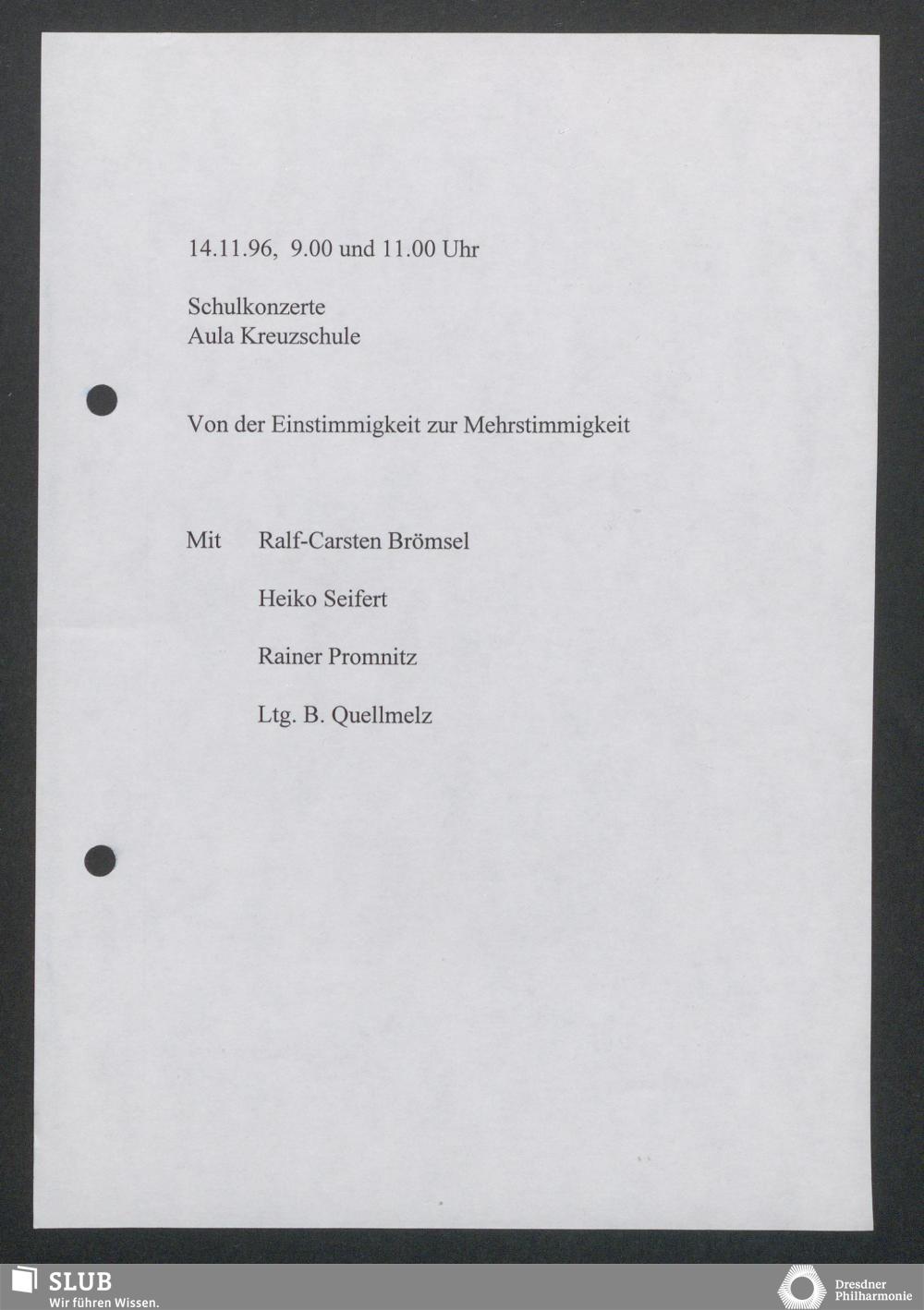 14.11.96, 9.00 und 11.00 Uhr

Schulkonzerte
Aula Kreuzschule

Von der Einstimmigkeit zur Mehrstimmigkeit

Mit Ralf-Carsten Brömsel

Heiko Seifert

Rainer Promnitz

Ltg. B. Quellmelz

SLUB
Wir führen Wissen.

Dresdner
Philharmonie